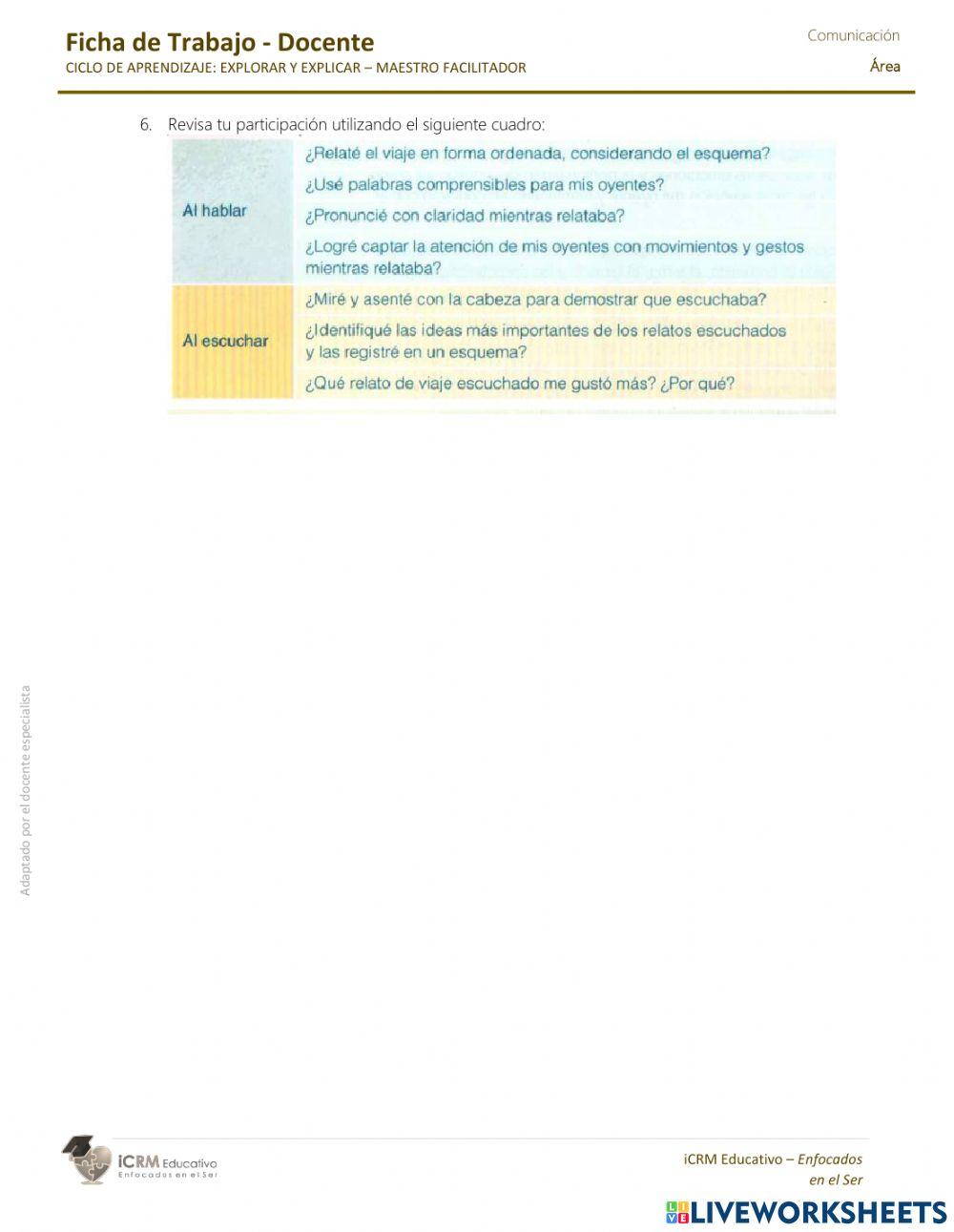 Ficha de Trabajo - Docente
CICLO DE APRENDIZAJE: EXPLORAR Y EXPLICAR – MAESTRO FACILITADOR

Comunicación
Área

6. Revisa tu participación utilizando el siguiente cuadro:

| | |
|---|---|
| Al hablar | ¿Relaté el viaje en forma ordenada, considerando el esquema? |
| | ¿Usé palabras comprensibles para mis oyentes? |
| | ¿Pronuncié con claridad mientras relataba? |
| | ¿Logré captar la atención de mis oyentes con movimientos y gestos mientras relataba? |
| Al escuchar | ¿Miré y asenté con la cabeza para demostrar que escuchaba? |
| | ¿Identifiqué las ideas más importantes de los relatos escuchados y las registré en un esquema? |
| | ¿Qué relato de viaje escuchado me gustó más? ¿Por qué? |

Adaptado por el docente especialista

iCRM Educativo
Enfocados en el Ser

iCRM Educativo – Enfocados en el Ser

LIVEWORKSHEETS